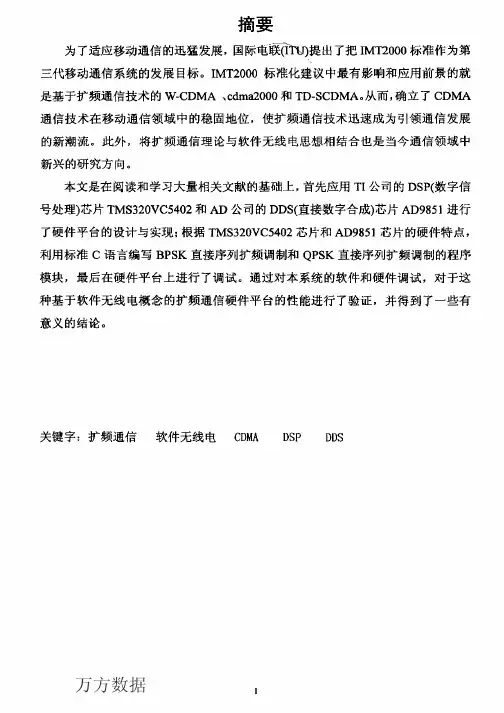 摘要

为了适应移动通信的迅猛发展，国际电联(ITU)提出了把 IMT2000 标准作为第三代移动通信系统的发展目标。IMT2000 标准化建议中最有影响和应用前景的就是基于扩频通信技术的 W-CDMA 、cdma2000 和 TD-SCDMA。从而，确立了 CDMA 通信技术在移动通信领域中的稳固地位，使扩频通信技术迅速成为引领通信发展的新潮流。此外，将扩频通信理论与软件无线电思想相结合也是当今通信领域中新兴的研究方向。

本文是在阅读和学习大量相关文献的基础上，首先应用 TI 公司的 DSP(数字信号处理)芯片 TMS320VC5402 和 AD 公司的 DDS(直接数字合成)芯片 AD9851 进行了硬件平台的设计与实现；根据 TMS320VC5402 芯片和 AD9851 芯片的硬件特点，利用标准 C 语言编写 BPSK 直接序列扩频调制和 QPSK 直接序列扩频调制的程序模块，最后在硬件平台上进行了调试。通过对本系统的软件和硬件调试，对于这种基于软件无线电概念的扩频通信硬件平台的性能进行了验证，并得到了一些有意义的结论。

关键字：扩频通信　软件无线电　CDMA　DSP　DDS

万方数据

I